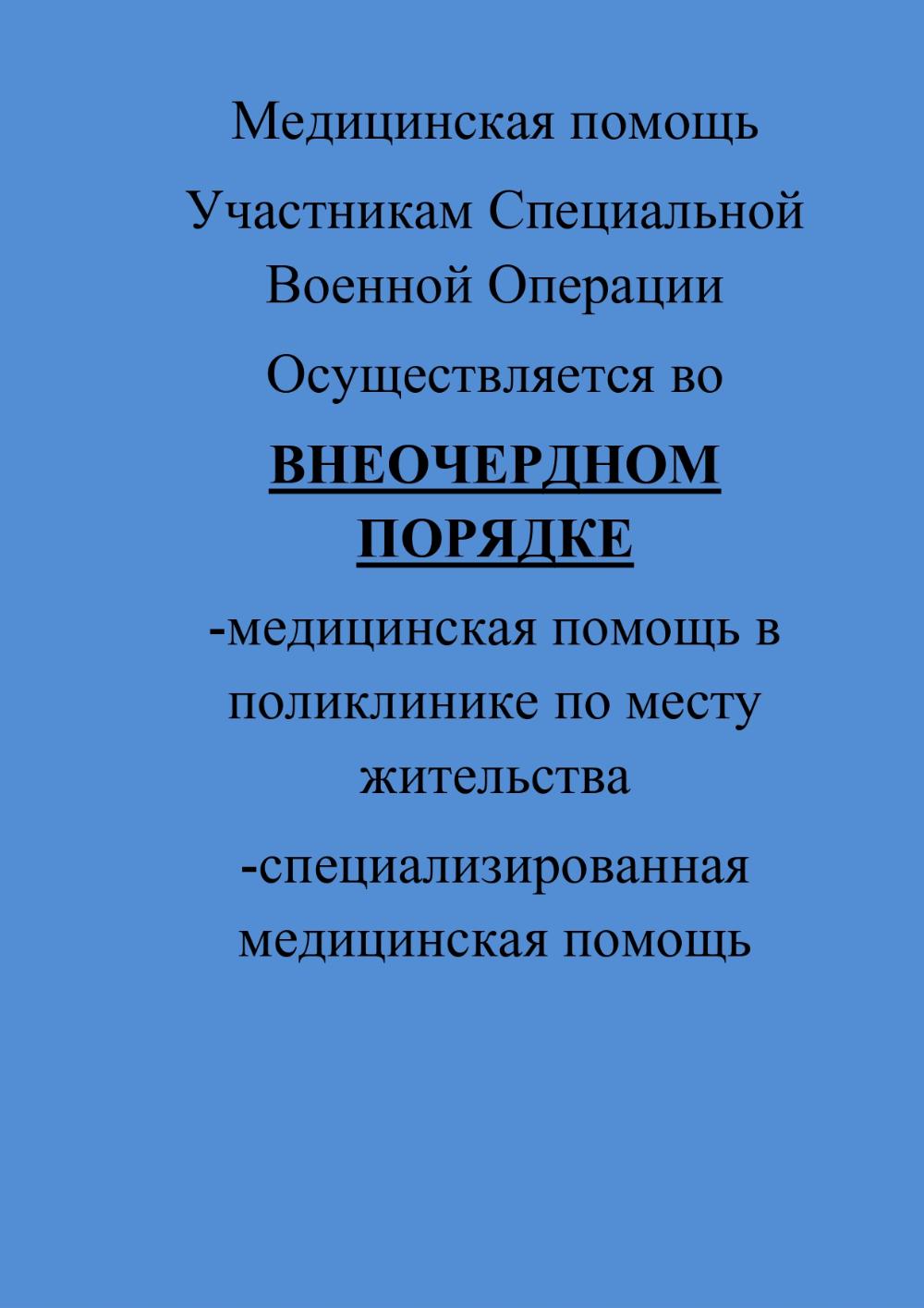 Медицинская помощь

Участникам Специальной Военной Операции

Осуществляется во

ВНЕОЧЕРДНОМ ПОРЯДКЕ

-медицинская помощь в поликлинике по месту жительства

-специализированная медицинская помощь